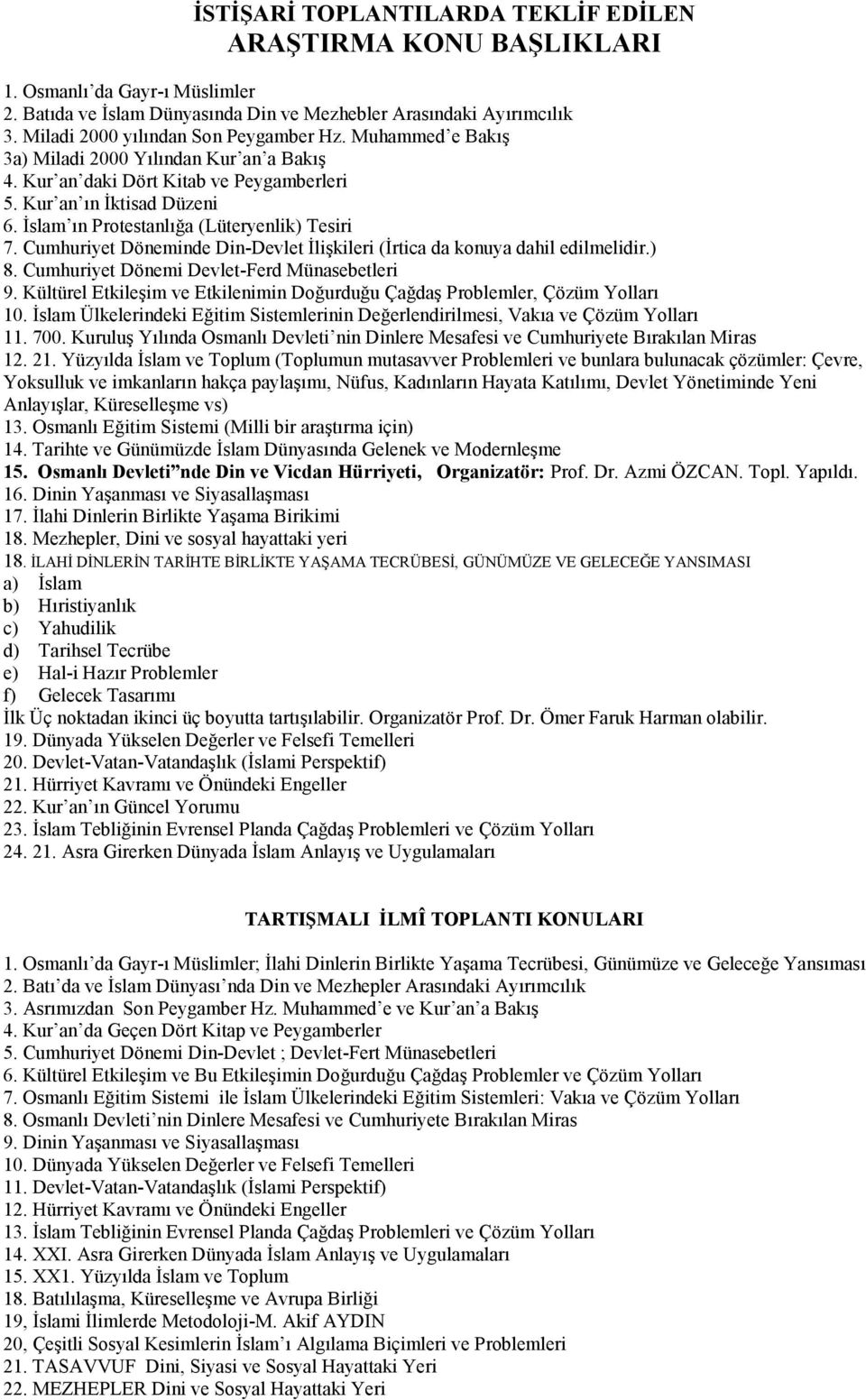 İSTİŞARİ TOPLANTILARDA TEKLİF EDİLEN ARAŞTIRMA KONU BAŞLIKLARI

1. Osmanlı'da Gayr-ı Müslimler
2. Batıda ve İslam Dünyasında Din ve Mezhebler Arasındaki Ayırımcılık
3. Miladi 2000 yılından Son Peygamber Hz. Muhammed'e Bakış
3a) Miladi 2000 Yılından Kur'an'a Bakış
4. Kur'an'daki Dört Kitab ve Peygamberleri
5. Kur'an'ın İktisad Düzeni
6. İslam'ın Protestanlığa (Lüteryenlik) Tesiri
7. Cumhuriyet Döneminde Din-Devlet İlişkileri (İrtica da konuya dahil edilmelidir.)
8. Cumhuriyet Dönemi Devlet-Ferd Münasebetleri
9. Kültürel Etkileşim ve Etkilenimin Doğurduğu Çağdaş Problemler, Çözüm Yolları
10. İslam Ülkelerindeki Eğitim Sistemlerinin Değerlendirilmesi, Vakıa ve Çözüm Yolları
11. 700. Kuruluş Yılında Osmanlı Devleti'nin Dinlere Mesafesi ve Cumhuriyete Bırakılan Miras
12. 21. Yüzyılda İslam ve Toplum (Toplumun mutasavver Problemleri ve bunlara bulunacak çözümler: Çevre, Yoksulluk ve imkanların hakça paylaşımı, Nüfus, Kadınların Hayata Katılımı, Devlet Yönetiminde Yeni Anlayışlar, Küreselleşme vs)
13. Osmanlı Eğitim Sistemi (Milli bir araştırma için)
14. Tarihte ve Günümüzde İslam Dünyasında Gelenek ve Modernleşme
15. Osmanlı Devleti"nde Din ve Vicdan Hürriyeti, Organizatör: Prof. Dr. Azmi ÖZCAN. Topl. Yapıldı.
16. Dinin Yaşanması ve Siyasallaşması
17. İlahi Dinlerin Birlikte Yaşama Birikimi
18. Mezhepler, Dini ve sosyal hayattaki yeri
18. İLAHİ DİNLERİN TARİHTE BİRLİKTE YAŞAMA TECRÜBESİ, GÜNÜMÜZE VE GELECEĞE YANSIMASI
a) İslam
b) Hıristiyanlık
c) Yahudilik
d) Tarihsel Tecrübe
e) Hal-i Hazır Problemler
f) Gelecek Tasarımı
İlk Üç noktadan ikinci üç boyutta tartışılabilir. Organizatör Prof. Dr. Ömer Faruk Harman olabilir.
19. Dünyada Yükselen Değerler ve Felsefi Temelleri
20. Devlet-Vatan-Vatandaşlık (İslami Perspektif)
21. Hürriyet Kavramı ve Önündeki Engeller
22. Kur'an'ın Güncel Yorumu
23. İslam Tebliğinin Evrensel Planda Çağdaş Problemleri ve Çözüm Yolları
24. 21. Asra Girerken Dünyada İslam Anlayış ve Uygulamaları

TARTIŞMALI İLMÎ TOPLANTI KONULARI

1. Osmanlı'da Gayr-ı Müslimler; İlahi Dinlerin Birlikte Yaşama Tecrübesi, Günümüze ve Geleceğe Yansıması
2. Batı'da ve İslam Dünyası'nda Din ve Mezhepler Arasındaki Ayırımcılık
3. Asrımızdan Son Peygamber Hz. Muhammed'e ve Kur'an'a Bakış
4. Kur'an'da Geçen Dört Kitap ve Peygamberler
5. Cumhuriyet Dönemi Din-Devlet ; Devlet-Fert Münasebetleri
6. Kültürel Etkileşim ve Bu Etkileşimin Doğurduğu Çağdaş Problemler ve Çözüm Yolları
7. Osmanlı Eğitim Sistemi ile İslam Ülkelerindeki Eğitim Sistemleri: Vakıa ve Çözüm Yolları
8. Osmanlı Devleti'nin Dinlere Mesafesi ve Cumhuriyete Bırakılan Miras
9. Dinin Yaşanması ve Siyasallaşması
10. Dünyada Yükselen Değerler ve Felsefi Temelleri
11. Devlet-Vatan-Vatandaşlık (İslami Perspektif)
12. Hürriyet Kavramı ve Önündeki Engeller
13. İslam Tebliğinin Evrensel Planda Çağdaş Problemleri ve Çözüm Yolları
14. XXI. Asra Girerken Dünyada İslam Anlayış ve Uygulamaları
15. XX1. Yüzyılda İslam ve Toplum
18. Batılılaşma, Küreselleşme ve Avrupa Birliği
19, İslami İlimlerde Metodoloji-M. Akif AYDIN
20, Çeşitli Sosyal Kesimlerin İslam'ı Algılama Biçimleri ve Problemleri
21. TASAVVUF Dini, Siyasi ve Sosyal Hayattaki Yeri
22. MEZHEPLER Dini ve Sosyal Hayattaki Yeri